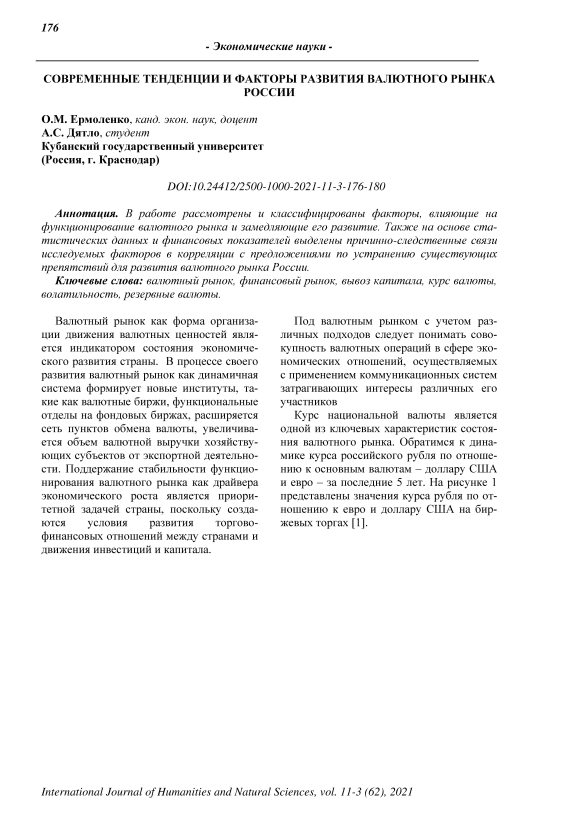 176

- Экономические науки -

СОВРЕМЕННЫЕ ТЕНДЕНЦИИ И ФАКТОРЫ РАЗВИТИЯ ВАЛЮТНОГО РЫНКА РОССИИ

О.М. Ермоленко, канд. экон. наук, доцент
А.С. Дятло, студент
Кубанский государственный университет
(Россия, г. Краснодар)

DOI:10.24412/2500-1000-2021-11-3-176-180

Аннотация. В работе рассмотрены и классифицированы факторы, влияющие на функционирование валютного рынка и замедляющие его развитие. Также на основе статистических данных и финансовых показателей выделены причинно-следственные связи исследуемых факторов в корреляции с предложениями по устранению существующих препятствий для развития валютного рынка России.

Ключевые слова: валютный рынок, финансовый рынок, вывоз капитала, курс валюты, волатильность, резервные валюты.

Валютный рынок как форма организации движения валютных ценностей является индикатором состояния экономического развития страны. В процессе своего развития валютный рынок как динамичная система формирует новые институты, такие как валютные биржи, функциональные отделы на фондовых биржах, расширяется сеть пунктов обмена валюты, увеличивается объем валютной выручки хозяйствующих субъектов от экспортной деятельности. Поддержание стабильности функционирования валютного рынка как драйвера экономического роста является приоритетной задачей страны, поскольку создаются условия развития торгово-финансовых отношений между странами и движения инвестиций и капитала.

Под валютным рынком с учетом различных подходов следует понимать совокупность валютных операций в сфере экономических отношений, осуществляемых с применением коммуникационных систем затрагивающих интересы различных его участников

Курс национальной валюты является одной из ключевых характеристик состояния валютного рынка. Обратимся к динамике курса российского рубля по отношению к основным валютам – доллару США и евро – за последние 5 лет. На рисунке 1 представлены значения курса рубля по отношению к евро и доллару США на биржевых торгах [1].

International Journal of Humanities and Natural Sciences, vol. 11-3 (62), 2021